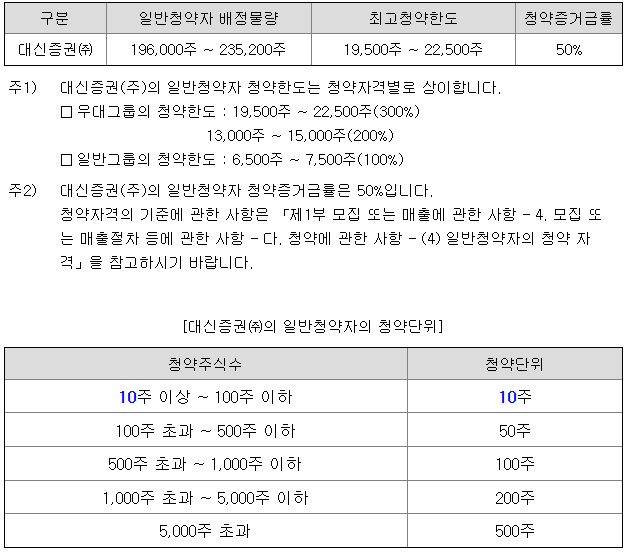 | 구분 | 일반청약자 배정물량 | 최고청약한도 | 청약증거금률 |
|---|---|---|---|
| 대신증권㈜ | 196,000주 ~ 235,200주 | 19,500주 ~ 22,500주 | 50% |

주1) 대신증권(주)의 일반청약자 청약한도는 청약자격별로 상이합니다.
☐ 우대그룹의 청약한도 : 19,500주 ~ 22,500주(300%)
13,000주 ~ 15,000주(200%)
☐ 일반그룹의 청약한도 : 6,500주 ~ 7,500주(100%)

주2) 대신증권(주)의 일반청약자 청약증거금률은 50%입니다.
청약자격의 기준에 관한 사항은 「제1부 모집 또는 매출에 관한 사항 - 4. 모집 또는 매출절차 등에 관한 사항 - 다. 청약에 관한 사항 - (4) 일반청약자의 청약 자격」을 참고하시기 바랍니다.

[대신증권㈜의 일반청약자의 청약단위]

| 청약주식수 | 청약단위 |
|---|---|
| 10주 이상 ~ 100주 이하 | 10주 |
| 100주 초과 ~ 500주 이하 | 50주 |
| 500주 초과 ~ 1,000주 이하 | 100주 |
| 1,000주 초과 ~ 5,000주 이하 | 200주 |
| 5,000주 초과 | 500주 |